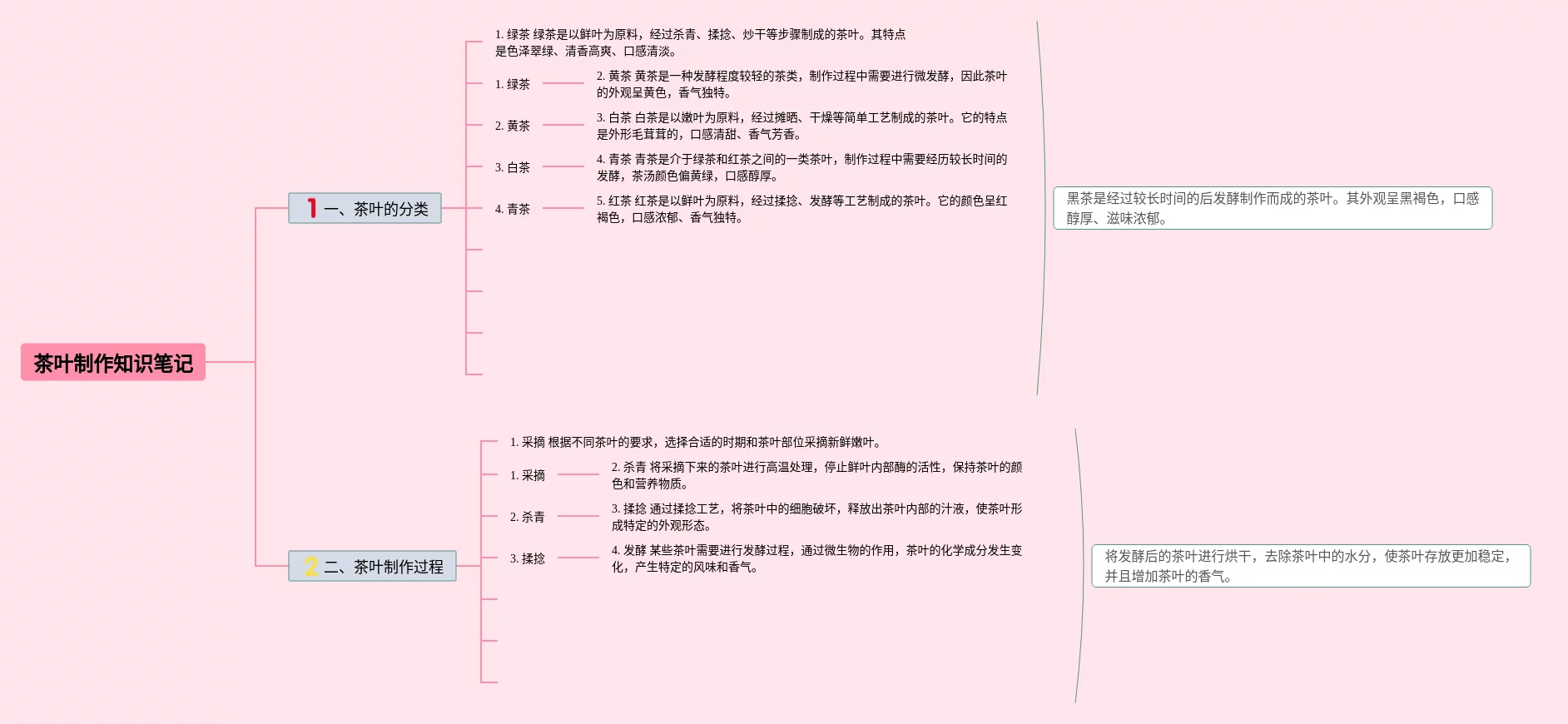 茶叶制作知识笔记

1 一、茶叶的分类

1. 绿茶 绿茶是以鲜叶为原料，经过杀青、揉捻、炒干等步骤制成的茶叶。其特点是色泽翠绿、清香高爽、口感清淡。

1. 绿茶

2. 黄茶 黄茶是一种发酵程度较轻的茶类，制作过程中需要进行微发酵，因此茶叶的外观呈黄色，香气独特。

2. 黄茶

3. 白茶 白茶是以嫩叶为原料，经过摊晒、干燥等简单工艺制成的茶叶。它的特点是外形毛茸茸的，口感清甜、香气芳香。

3. 白茶

4. 青茶 青茶是介于绿茶和红茶之间的一类茶叶，制作过程中需要经历较长时间的发酵，茶汤颜色偏黄绿，口感醇厚。

4. 青茶

5. 红茶 红茶是以鲜叶为原料，经过揉捻、发酵等工艺制成的茶叶。它的颜色呈红褐色，口感浓郁、香气独特。

黑茶是经过较长时间的后发酵制作而成的茶叶。其外观呈黑褐色，口感醇厚、滋味浓郁。

2 二、茶叶制作过程

1. 采摘 根据不同茶叶的要求，选择合适的时期和茶叶部位采摘新鲜嫩叶。

1. 采摘

2. 杀青 将采摘下来的茶叶进行高温处理，停止鲜叶内部酶的活性，保持茶叶的颜色和营养物质。

2. 杀青

3. 揉捻 通过揉捻工艺，将茶叶中的细胞破坏，释放出茶叶内部的汁液，使茶叶形成特定的外观形态。

3. 揉捻

4. 发酵 某些茶叶需要进行发酵过程，通过微生物的作用，茶叶的化学成分发生变化，产生特定的风味和香气。

将发酵后的茶叶进行烘干，去除茶叶中的水分，使茶叶存放更加稳定，并且增加茶叶的香气。